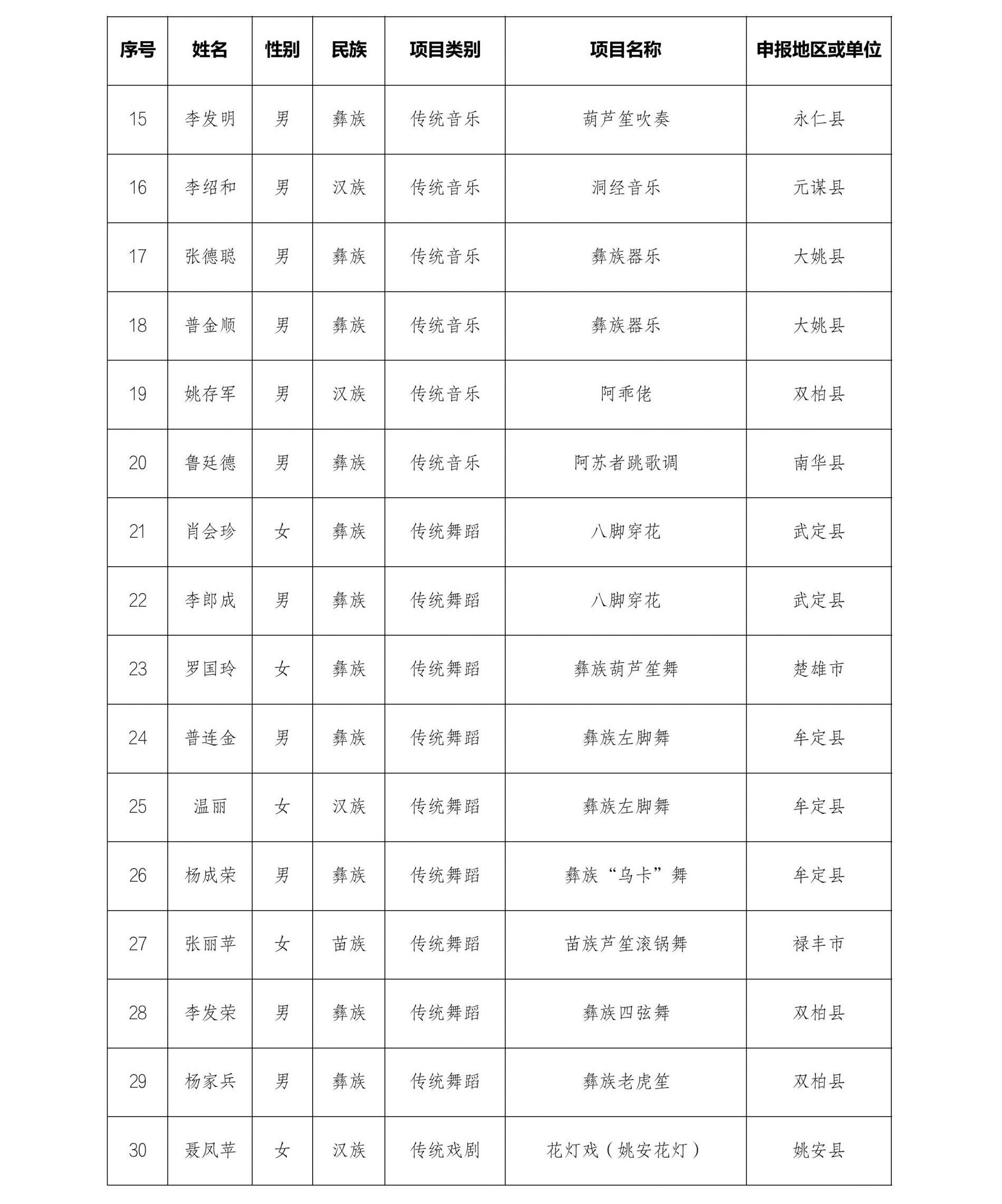 | 序号 | 姓名 | 性别 | 民族 | 项目类别 | 项目名称 | 申报地区或单位 |
|---|---|---|---|---|---|---|
| 15 | 李发明 | 男 | 彝族 | 传统音乐 | 葫芦笙吹奏 | 永仁县 |
| 16 | 李绍和 | 男 | 汉族 | 传统音乐 | 洞经音乐 | 元谋县 |
| 17 | 张德聪 | 男 | 彝族 | 传统音乐 | 彝族器乐 | 大姚县 |
| 18 | 普金顺 | 男 | 彝族 | 传统音乐 | 彝族器乐 | 大姚县 |
| 19 | 姚存军 | 男 | 汉族 | 传统音乐 | 阿乖佬 | 双柏县 |
| 20 | 鲁廷德 | 男 | 彝族 | 传统音乐 | 阿苏者跳歌调 | 南华县 |
| 21 | 肖会珍 | 女 | 彝族 | 传统舞蹈 | 八脚穿花 | 武定县 |
| 22 | 李郎成 | 男 | 彝族 | 传统舞蹈 | 八脚穿花 | 武定县 |
| 23 | 罗国玲 | 女 | 彝族 | 传统舞蹈 | 彝族葫芦笙舞 | 楚雄市 |
| 24 | 普连金 | 男 | 彝族 | 传统舞蹈 | 彝族左脚舞 | 牟定县 |
| 25 | 温丽 | 女 | 汉族 | 传统舞蹈 | 彝族左脚舞 | 牟定县 |
| 26 | 杨成荣 | 男 | 彝族 | 传统舞蹈 | 彝族“乌卡”舞 | 牟定县 |
| 27 | 张丽苹 | 女 | 苗族 | 传统舞蹈 | 苗族芦笙滚锅舞 | 禄丰市 |
| 28 | 李发荣 | 男 | 彝族 | 传统舞蹈 | 彝族四弦舞 | 双柏县 |
| 29 | 杨家兵 | 男 | 彝族 | 传统舞蹈 | 彝族老虎笙 | 双柏县 |
| 30 | 聂凤苹 | 女 | 汉族 | 传统戏剧 | 花灯戏（姚安花灯） | 姚安县 |